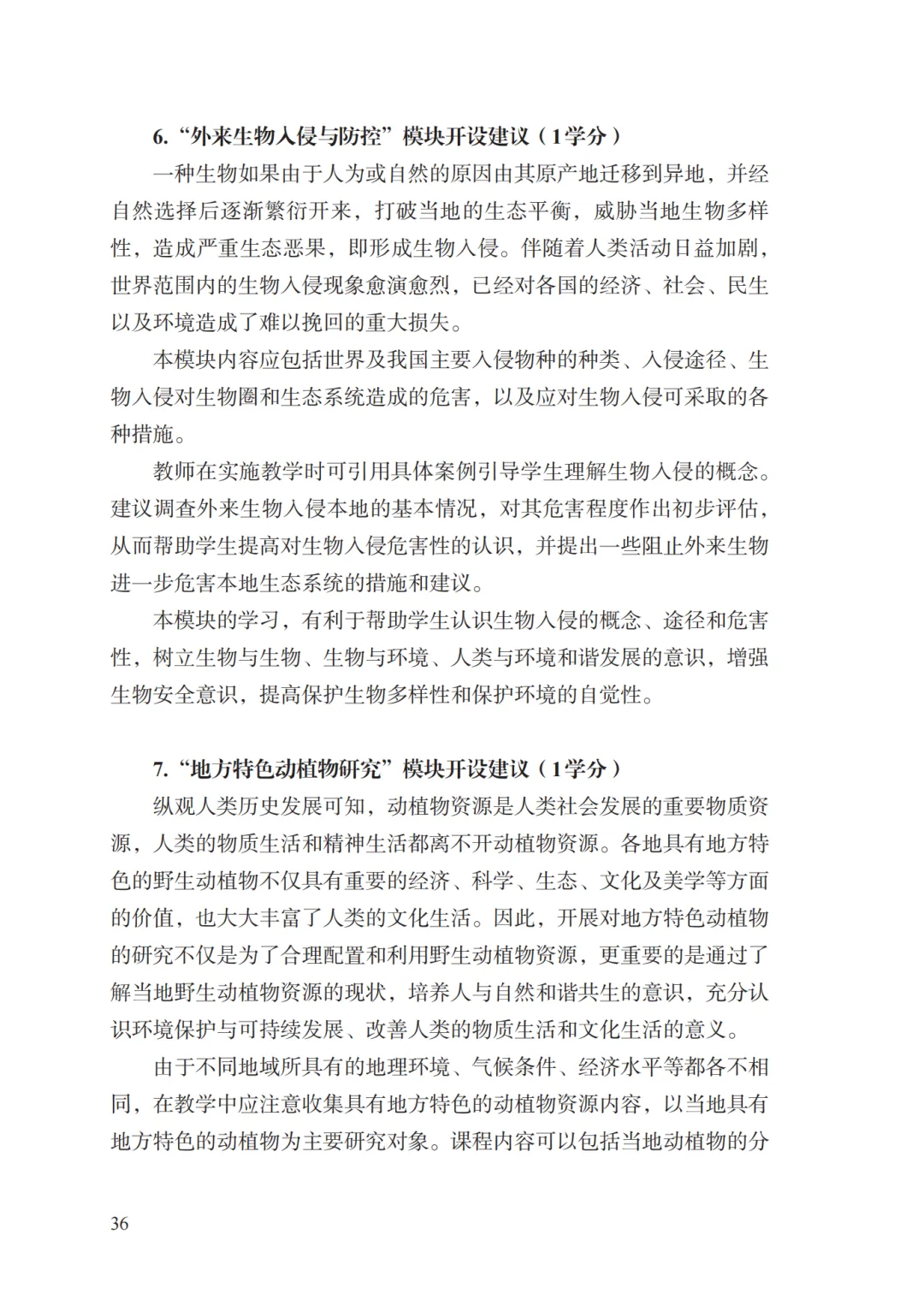 6.“外来生物入侵与防控”模块开设建议（1学分）

一种生物如果由于人为或自然的原因由其原产地迁移到异地，并经自然选择后逐渐繁衍开来，打破当地的生态平衡，威胁当地生物多样性，造成严重生态恶果，即形成生物入侵。伴随着人类活动日益加剧，世界范围内的生物入侵现象愈演愈烈，已经对各国的经济、社会、民生以及环境造成了难以挽回的重大损失。

本模块内容应包括世界及我国主要入侵物种的种类、入侵途径、生物入侵对生物圈和生态系统造成的危害，以及应对生物入侵可采取的各种措施。

教师在实施教学时可引用具体案例引导学生理解生物入侵的概念。建议调查外来生物入侵本地的基本情况，对其危害程度作出初步评估，从而帮助学生提高对生物入侵危害性的认识，并提出一些阻止外来生物进一步危害本地生态系统的措施和建议。

本模块的学习，有利于帮助学生认识生物入侵的概念、途径和危害性，树立生物与生物、生物与环境、人类与环境和谐发展的意识，增强生物安全意识，提高保护生物多样性和保护环境的自觉性。

7.“地方特色动植物研究”模块开设建议（1学分）

纵观人类历史发展可知，动植物资源是人类社会发展的重要物质资源，人类的物质生活和精神生活都离不开动植物资源。各地具有地方特色的野生动植物不仅具有重要的经济、科学、生态、文化及美学等方面的价值，也大大丰富了人类的文化生活。因此，开展对地方特色动植物的研究不仅是为了合理配置和利用野生动植物资源，更重要的是通过了解当地野生动植物资源的现状，培养人与自然和谐共生的意识，充分认识环境保护与可持续发展、改善人类的物质生活和文化生活的意义。

由于不同地域所具有的地理环境、气候条件、经济水平等都各不相同，在教学中应注意收集具有地方特色的动植物资源内容，以当地具有地方特色的动植物为主要研究对象。课程内容可以包括当地动植物的分

36